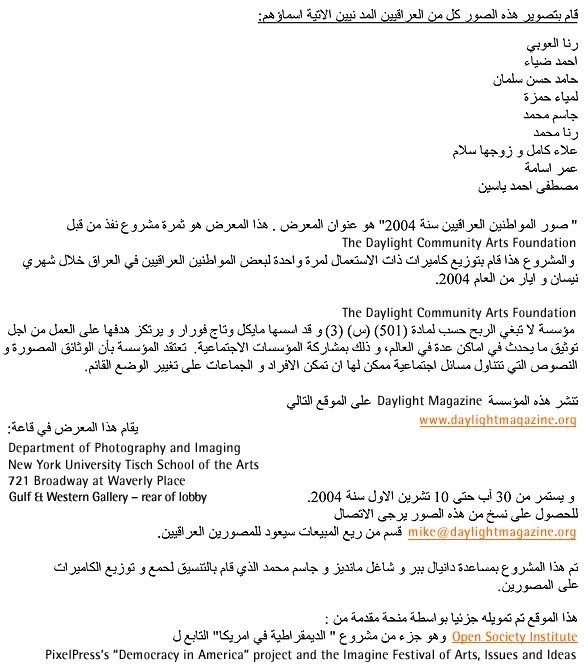 قام بتصوير هذه الصور كل من العراقيين المد نيين الاتية اسماؤهم:

رنا العوبي
احمد ضياء
حامد حسن سلمان
لمياء حمزة
جاسم محمد
رنا محمد
علاء كامل و زوجها سلام
عمر اسامة
مصطفى احمد ياسين

" صور المواطنين العراقيين سنة 2004" هو عنوان المعرض . هذا المعرض هو ثمرة مشروع نفذ من قبل The Daylight Community Arts Foundation
والمشروع هذا قام بتوزيع كاميرات ذات الاستعمال لمرة واحدة لبعض المواطنين العراقيين في العراق خلال شهري نيسان و ايار من العام 2004.

The Daylight Community Arts Foundation
مؤسسة لا تبغي الربح حسب لمادة (501) (س) (3) و قد اسسها مايكل وتاج فورار و يرتكز هدفها على العمل من اجل توثيق ما يحدث في اماكن عدة في العالم، و ذلك بمشاركة المؤسسات الاجتماعية. تعتقد المؤسسة بأن الوثائق المصورة و النصوص التي تتناول مسائل اجتماعية ممكن لها ان تمكن الافراد و الجماعات على تغيير الوضع القائم.

تنشر هذه المؤسسة Daylight Magazine على الموقع التالي
www.daylightmagazine.org

يقام هذا المعرض في قاعة:
Department of Photography and Imaging
New York University Tisch School of the Arts
721 Broadway at Waverly Place
Gulf & Western Gallery – rear of lobby
و يستمر من 30 آب حتى 10 تشرين الاول سنة 2004.
للحصول على نسخ من هذه الصور يرجى الاتصال
mike@daylightmagazine.org قسم من ريع المبيعات سيعود للمصورين العراقيين.

تم هذا المشروع بمساعدة دانيال ببر و شاغل مانديز و جاسم محمد الذي قام بالتنسيق لحمع و توزيع الكاميرات على المصورين.

هذا الموقع تم تمويله جزئيا بواسطة منحة مقدمة من :
Open Society Institute وهو جزء من مشروع " الديمقراطية في امريكا" التابع ل
PixelPress's "Democracy in America" project and the Imagine Festival of Arts, Issues and Ideas